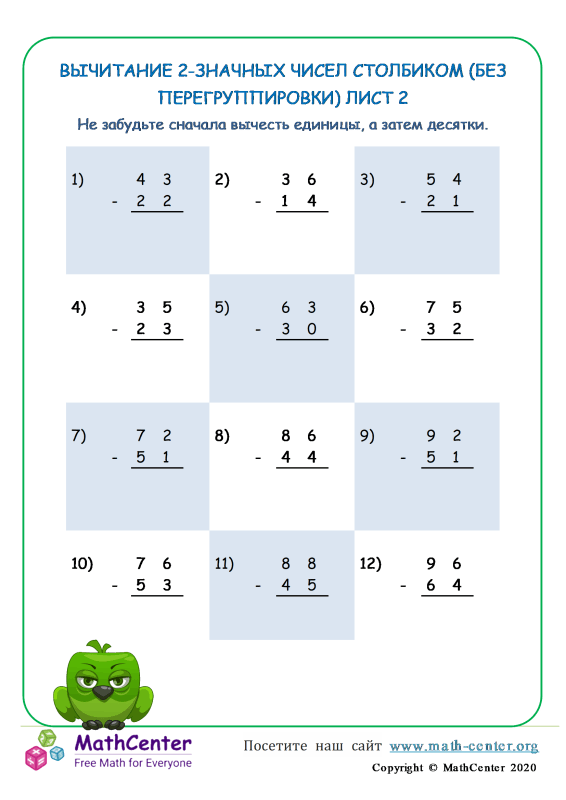 ВЫЧИТАНИЕ 2-ЗНАЧНЫХ ЧИСЕЛ СТОЛБИКОМ (БЕЗ ПЕРЕГРУППИРОВКИ) ЛИСТ 2

Не забудьте сначала вычесть единицы, а затем десятки.

1) $\begin{array}{r} 43 \\ -\ 22 \\ \hline \end{array}$

2) $\begin{array}{r} 36 \\ -\ 14 \\ \hline \end{array}$

3) $\begin{array}{r} 54 \\ -\ 21 \\ \hline \end{array}$

4) $\begin{array}{r} 35 \\ -\ 23 \\ \hline \end{array}$

5) $\begin{array}{r} 63 \\ -\ 30 \\ \hline \end{array}$

6) $\begin{array}{r} 75 \\ -\ 32 \\ \hline \end{array}$

7) $\begin{array}{r} 72 \\ -\ 51 \\ \hline \end{array}$

8) $\begin{array}{r} 86 \\ -\ 44 \\ \hline \end{array}$

9) $\begin{array}{r} 92 \\ -\ 51 \\ \hline \end{array}$

10) $\begin{array}{r} 76 \\ -\ 53 \\ \hline \end{array}$

11) $\begin{array}{r} 88 \\ -\ 45 \\ \hline \end{array}$

12) $\begin{array}{r} 96 \\ -\ 64 \\ \hline \end{array}$

MathCenter
Free Math for Everyone

Посетите наш сайт www.math-center.org
Copyright © MathCenter 2020